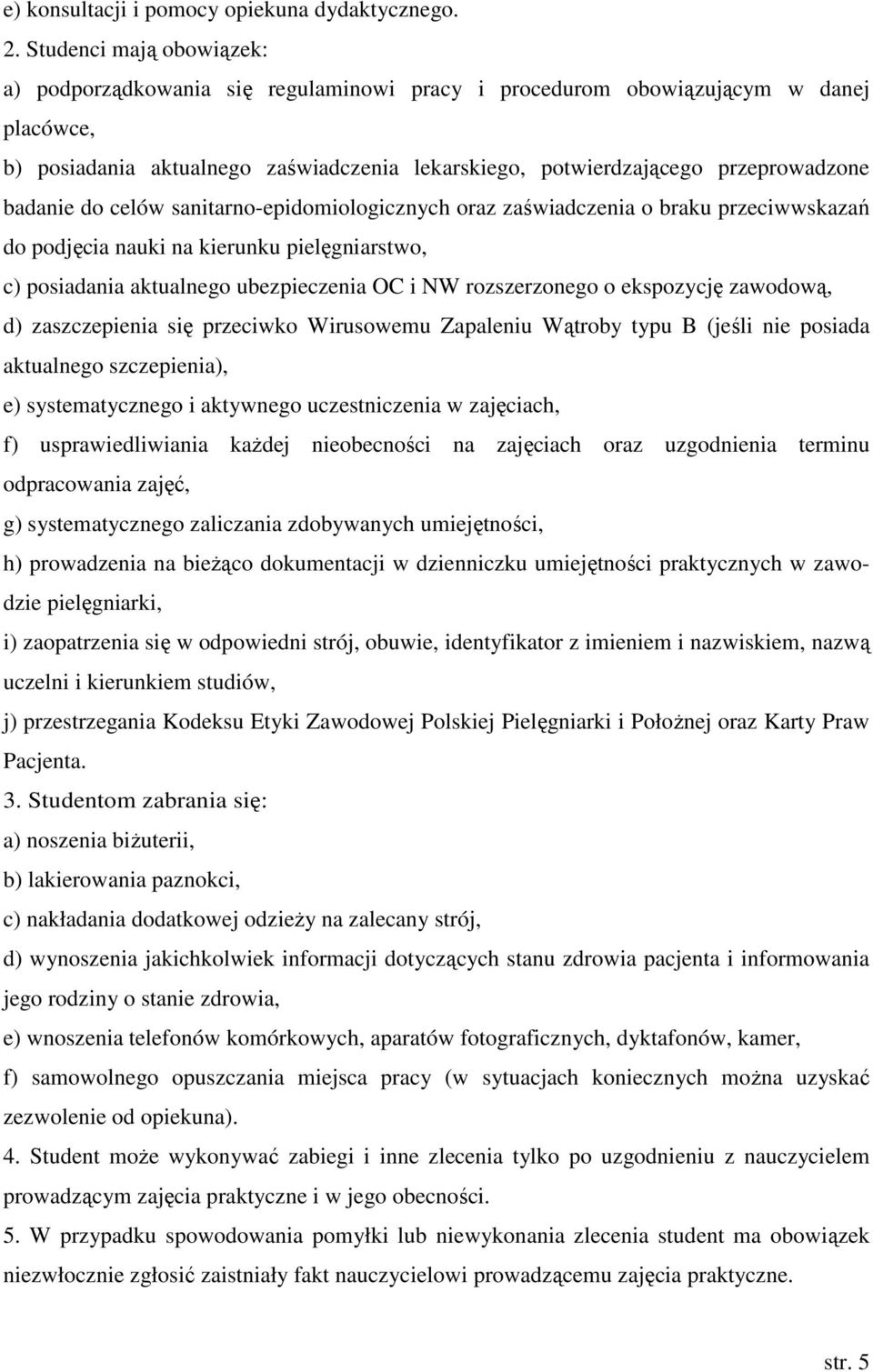 e) konsultacji i pomocy opiekuna dydaktycznego.
2. Studenci mają obowiązek:
a) podporządkowania się regulaminowi pracy i procedurom obowiązującym w danej placówce,
b) posiadania aktualnego zaświadczenia lekarskiego, potwierdzającego przeprowadzone badanie do celów sanitarno-epidomiologicznych oraz zaświadczenia o braku przeciwwskazań do podjęcia nauki na kierunku pielęgniarstwo,
c) posiadania aktualnego ubezpieczenia OC i NW rozszerzonego o ekspozycję zawodową,
d) zaszczepienia się przeciwko Wirusowemu Zapaleniu Wątroby typu B (jeśli nie posiada aktualnego szczepienia),
e) systematycznego i aktywnego uczestniczenia w zajęciach,
f) usprawiedliwiania każdej nieobecności na zajęciach oraz uzgodnienia terminu odpracowania zajęć,
g) systematycznego zaliczania zdobywanych umiejętności,
h) prowadzenia na bieżąco dokumentacji w dzienniczku umiejętności praktycznych w zawodzie pielęgniarki,
i) zaopatrzenia się w odpowiedni strój, obuwie, identyfikator z imieniem i nazwiskiem, nazwą uczelni i kierunkiem studiów,
j) przestrzegania Kodeksu Etyki Zawodowej Polskiej Pielęgniarki i Położnej oraz Karty Praw Pacjenta.
3. Studentom zabrania się:
a) noszenia biżuterii,
b) lakierowania paznokci,
c) nakładania dodatkowej odzieży na zalecany strój,
d) wynoszenia jakichkolwiek informacji dotyczących stanu zdrowia pacjenta i informowania jego rodziny o stanie zdrowia,
e) wnoszenia telefonów komórkowych, aparatów fotograficznych, dyktafonów, kamer,
f) samowolnego opuszczania miejsca pracy (w sytuacjach koniecznych można uzyskać zezwolenie od opiekuna).
4. Student może wykonywać zabiegi i inne zlecenia tylko po uzgodnieniu z nauczycielem prowadzącym zajęcia praktyczne i w jego obecności.
5. W przypadku spowodowania pomyłki lub niewykonania zlecenia student ma obowiązek niezwłocznie zgłosić zaistniały fakt nauczycielowi prowadzącemu zajęcia praktyczne.
str. 5